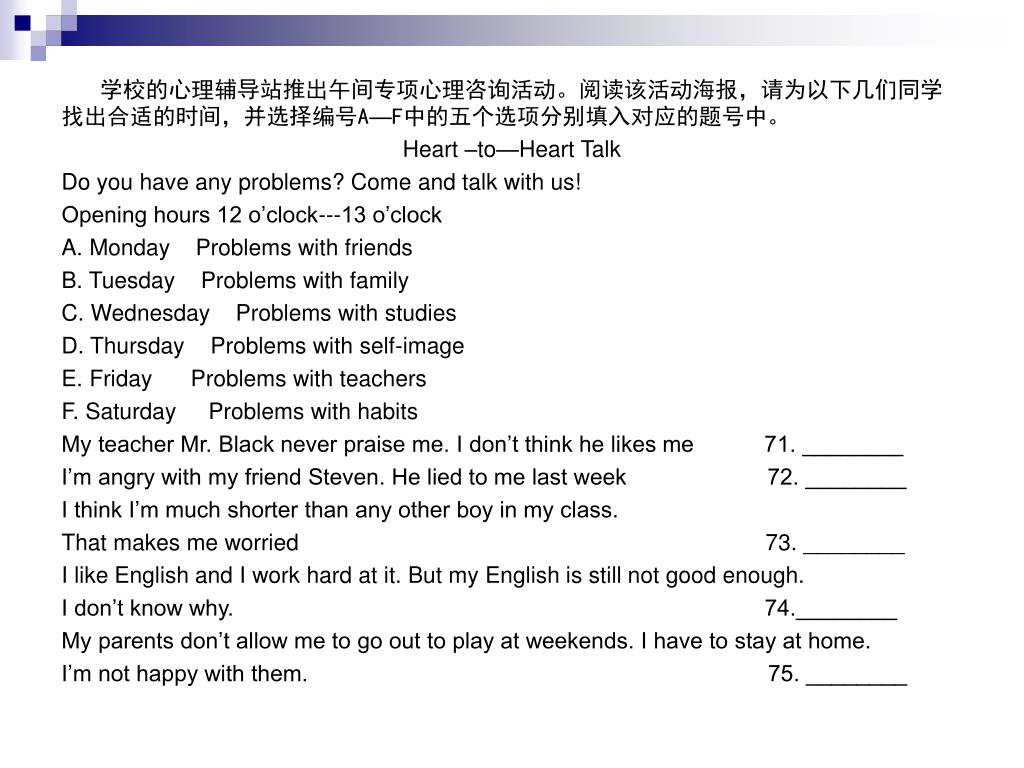 学校的心理辅导站推出午间专项心理咨询活动。阅读该活动海报，请为以下几们同学找出合适的时间，并选择编号A—F中的五个选项分别填入对应的题号中。

Heart –to—Heart Talk

Do you have any problems? Come and talk with us!

Opening hours 12 o’clock---13 o’clock

A. Monday Problems with friends

B. Tuesday Problems with family

C. Wednesday Problems with studies

D. Thursday Problems with self-image

E. Friday Problems with teachers

F. Saturday Problems with habits

My teacher Mr. Black never praise me. I don’t think he likes me 71. ________

I’m angry with my friend Steven. He lied to me last week 72. ________

I think I’m much shorter than any other boy in my class.

That makes me worried 73. ________

I like English and I work hard at it. But my English is still not good enough.

I don’t know why. 74.________

My parents don’t allow me to go out to play at weekends. I have to stay at home.

I’m not happy with them. 75. ________